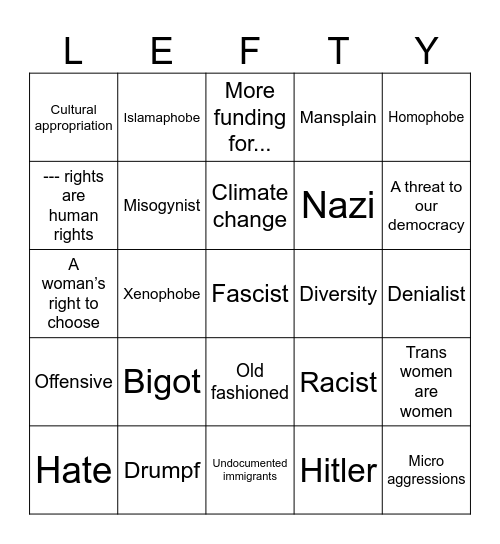 | L | E | F | T | Y |
|---|---|---|---|---|
| Cultural appropriation | Islamaphobe | More funding for... | Mansplain | Homophobe |
| --- rights are human rights | Misogynist | Climate change | Nazi | A threat to our democracy |
| A woman's right to choose | Xenophobe | Fascist | Diversity | Denialist |
| Offensive | Bigot | Old fashioned | Racist | Trans women are women |
| Hate | Drumpf | Undocumented immigrants | Hitler | Micro aggressions |